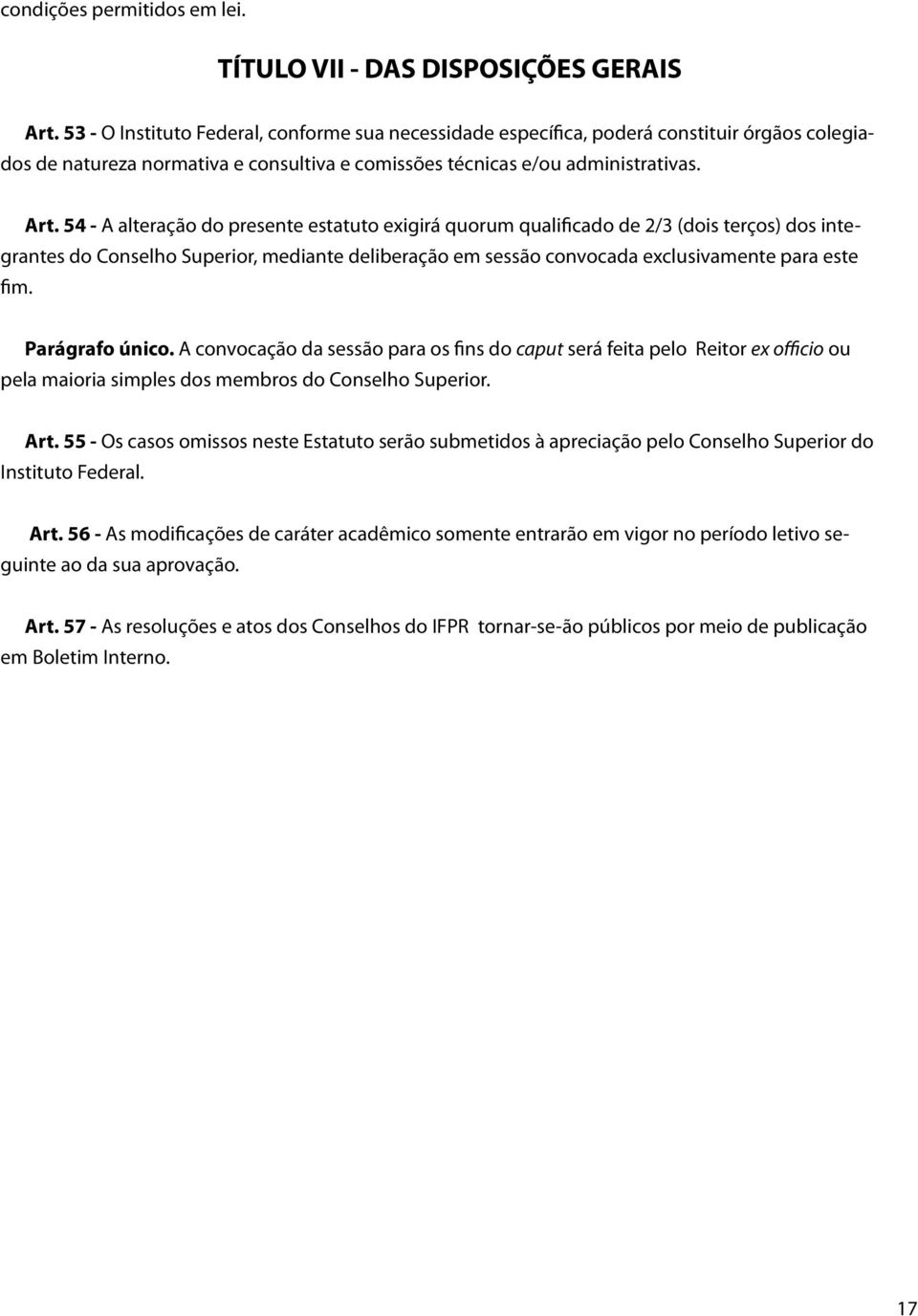 condições permitidos em lei.

TÍTULO VII - DAS DISPOSIÇÕES GERAIS

Art. 53 - O Instituto Federal, conforme sua necessidade específica, poderá constituir órgãos colegiados de natureza normativa e consultiva e comissões técnicas e/ou administrativas.

Art. 54 - A alteração do presente estatuto exigirá quorum qualificado de 2/3 (dois terços) dos integrantes do Conselho Superior, mediante deliberação em sessão convocada exclusivamente para este fim.

Parágrafo único. A convocação da sessão para os fins do caput será feita pelo Reitor ex officio ou pela maioria simples dos membros do Conselho Superior.

Art. 55 - Os casos omissos neste Estatuto serão submetidos à apreciação pelo Conselho Superior do Instituto Federal.

Art. 56 - As modificações de caráter acadêmico somente entrarão em vigor no período letivo seguinte ao da sua aprovação.

Art. 57 - As resoluções e atos dos Conselhos do IFPR tornar-se-ão públicos por meio de publicação em Boletim Interno.

17